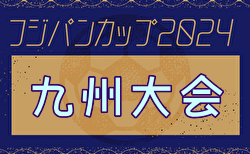 フジパンカップ2024

九州大会